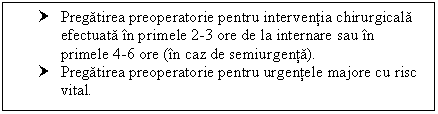 ➤ Pregătirea preoperatorie pentru intervenția chirurgicală efectuată în primele 2-3 ore de la internare sau în primele 4-6 ore (în caz de semiurgență).
➤ Pregătirea preoperatorie pentru urgențele majore cu risc vital.